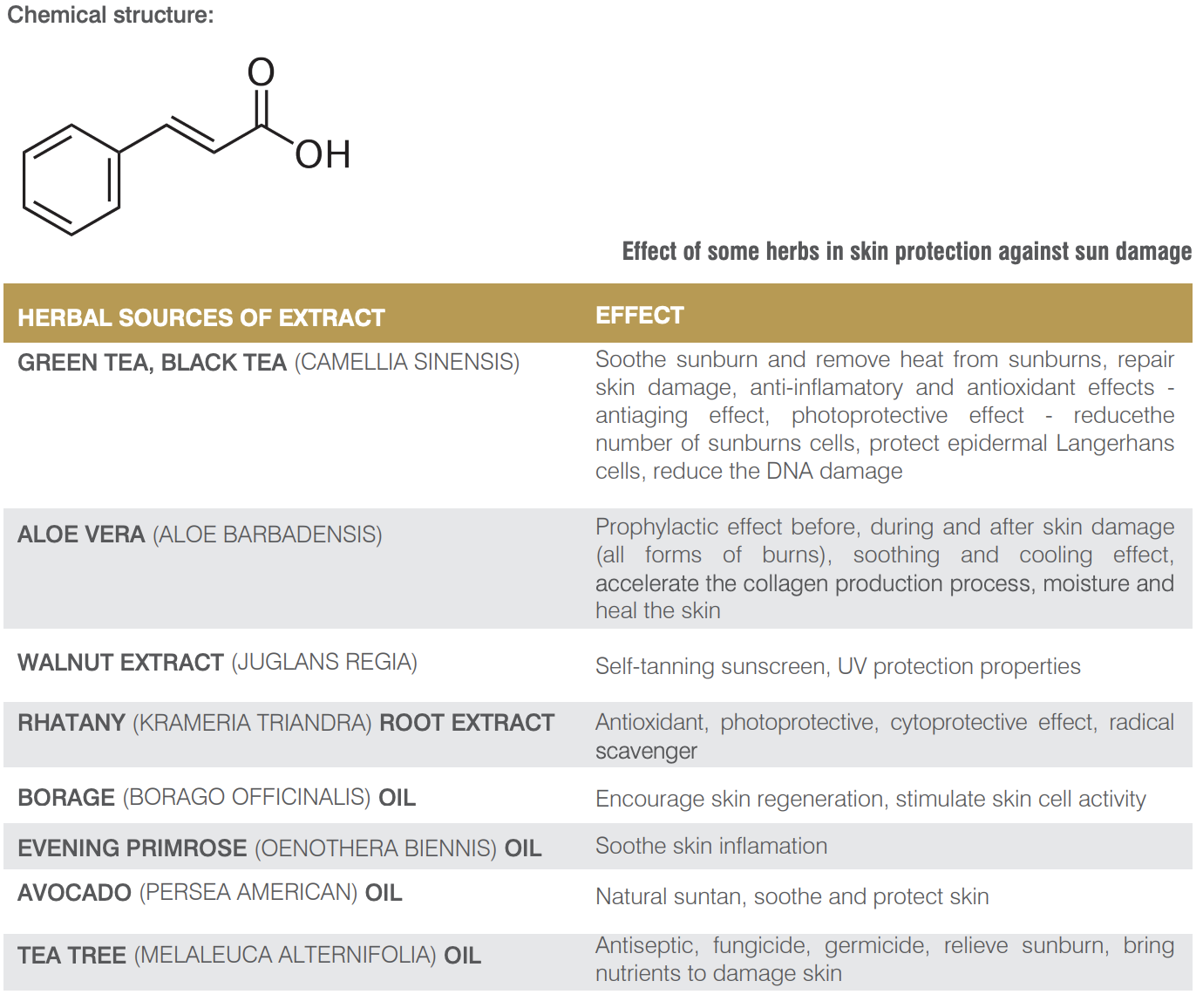 Chemical structure:

O

OH

Effect of some herbs in skin protection against sun damage

| HERBAL SOURCES OF EXTRACT | EFFECT |
|---|---|
| GREEN TEA, BLACK TEA (CAMELLIA SINENSIS) | Soothe sunburn and remove heat from sunburns, repair skin damage, anti-inflamatory and antioxidant effects - antiaging effect, photoprotective effect - reducethe number of sunburns cells, protect epidermal Langerhans cells, reduce the DNA damage |
| ALOE VERA (ALOE BARBADENSIS) | Prophylactic effect before, during and after skin damage (all forms of burns), soothing and cooling effect, accelerate the collagen production process, moisture and heal the skin |
| WALNUT EXTRACT (JUGLANS REGIA) | Self-tanning sunscreen, UV protection properties |
| RHATANY (KRAMERIA TRIANDRA) ROOT EXTRACT | Antioxidant, photoprotective, cytoprotective effect, radical scavenger |
| BORAGE (BORAGO OFFICINALIS) OIL | Encourage skin regeneration, stimulate skin cell activity |
| EVENING PRIMROSE (OENOTHERA BIENNIS) OIL | Soothe skin inflamation |
| AVOCADO (PERSEA AMERICAN) OIL | Natural suntan, soothe and protect skin |
| TEA TREE (MELALEUCA ALTERNIFOLIA) OIL | Antiseptic, fungicide, germicide, relieve sunburn, bring nutrients to damage skin |